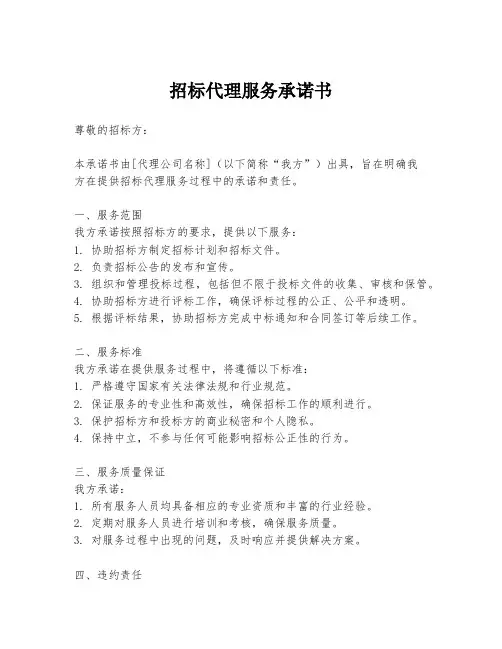 招标代理服务承诺书

尊敬的招标方：

本承诺书由[代理公司名称]（以下简称“我方”）出具，旨在明确我方在提供招标代理服务过程中的承诺和责任。

一、服务范围
我方承诺按照招标方的要求，提供以下服务：
1. 协助招标方制定招标计划和招标文件。
2. 负责招标公告的发布和宣传。
3. 组织和管理投标过程，包括但不限于投标文件的收集、审核和保管。
4. 协助招标方进行评标工作，确保评标过程的公正、公平和透明。
5. 根据评标结果，协助招标方完成中标通知和合同签订等后续工作。

二、服务标准
我方承诺在提供服务过程中，将遵循以下标准：
1. 严格遵守国家有关法律法规和行业规范。
2. 保证服务的专业性和高效性，确保招标工作的顺利进行。
3. 保护招标方和投标方的商业秘密和个人隐私。
4. 保持中立，不参与任何可能影响招标公正性的行为。

三、服务质量保证
我方承诺：
1. 所有服务人员均具备相应的专业资质和丰富的行业经验。
2. 定期对服务人员进行培训和考核，确保服务质量。
3. 对服务过程中出现的问题，及时响应并提供解决方案。

四、违约责任